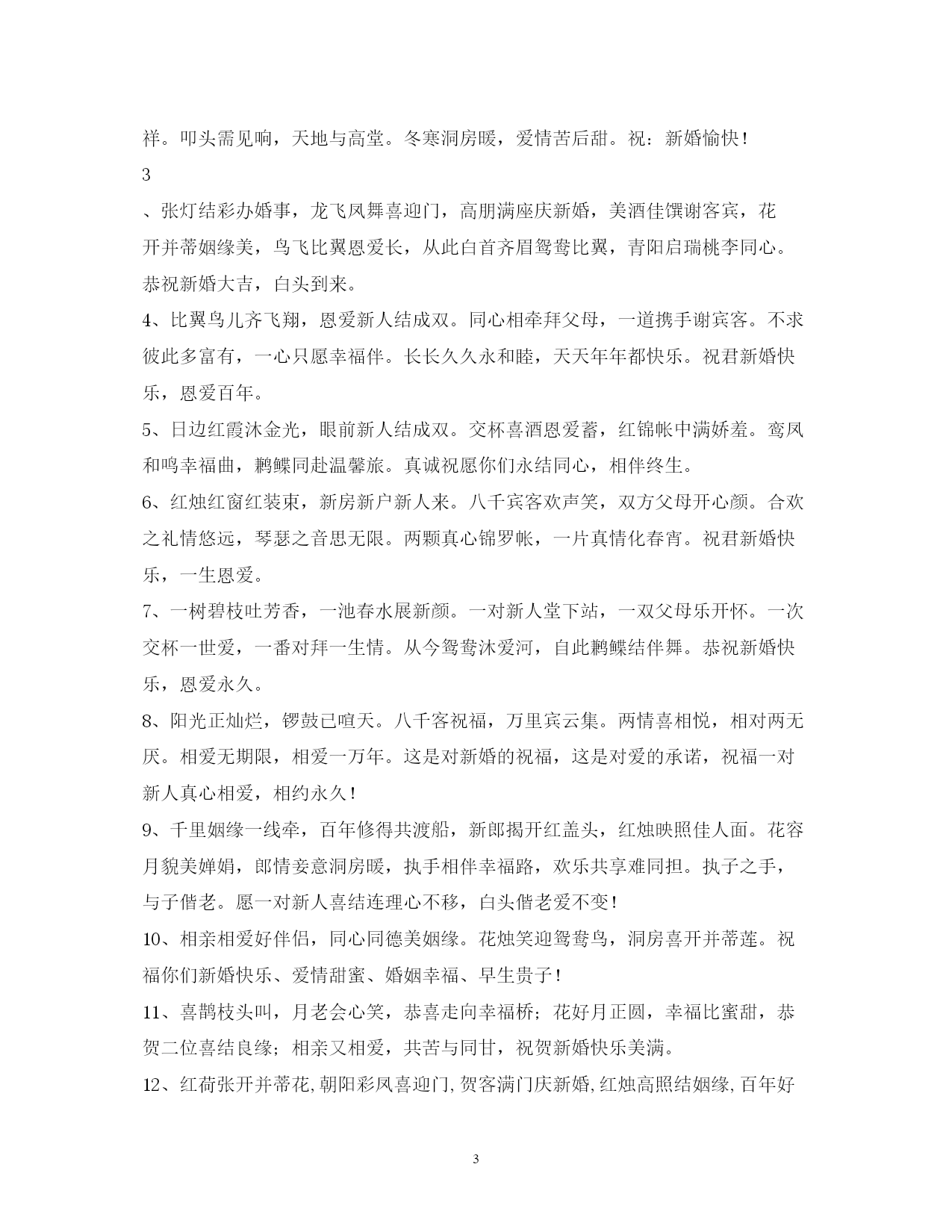 祥。叩头需见响，天地与高堂。冬寒洞房暖，爱情苦后甜。祝：新婚愉快！

3

、张灯结彩办婚事，龙飞凤舞喜迎门，高朋满座庆新婚，美酒佳馔谢客宾，花开并蒂姻缘美，鸟飞比翼恩爱长，从此白首齐眉鸳鸯比翼，青阳启瑞桃李同心。恭祝新婚大吉，白头到来。

4、比翼鸟儿齐飞翔，恩爱新人结成双。同心相牵拜父母，一道携手谢宾客。不求彼此多富有，一心只愿幸福伴。长长久久永和睦，天天年年都快乐。祝君新婚快乐，恩爱百年。

5、日边红霞沐金光，眼前新人结成双。交杯喜酒恩爱蓄，红锦帐中满娇羞。鸾凤和鸣幸福曲，鹣鲽同赴温馨旅。真诚祝愿你们永结同心，相伴终生。

6、红烛红窗红装束，新房新户新人来。八千宾客欢声笑，双方父母开心颜。合欢之礼情悠远，琴瑟之音思无限。两颗真心锦罗帐，一片真情化春宵。祝君新婚快乐，一生恩爱。

7、一树碧枝吐芳香，一池春水展新颜。一对新人堂下站，一双父母乐开怀。一次交杯一世爱，一番对拜一生情。从今鸳鸯沐爱河，自此鹣鲽结伴舞。恭祝新婚快乐，恩爱永久。

8、阳光正灿烂，锣鼓已喧天。八千客祝福，万里宾云集。两情喜相悦，相对两无厌。相爱无期限，相爱一万年。这是对新婚的祝福，这是对爱的承诺，祝福一对新人真心相爱，相约永久！

9、千里姻缘一线牵，百年修得共渡船，新郎揭开红盖头，红烛映照佳人面。花容月貌美婵娟，郎情妾意洞房暖，执手相伴幸福路，欢乐共享难同担。执子之手，与子偕老。愿一对新人喜结连理心不移，白头偕老爱不变！

10、相亲相爱好伴侣，同心同德美姻缘。花烛笑迎鸳鸯鸟，洞房喜开并蒂莲。祝福你们新婚快乐、爱情甜蜜、婚姻幸福、早生贵子！

11、喜鹊枝头叫，月老会心笑，恭喜走向幸福桥；花好月正圆，幸福比蜜甜，恭贺二位喜结良缘；相亲又相爱，共苦与同甘，祝贺新婚快乐美满。

12、红荷张开并蒂花,朝阳彩凤喜迎门,贺客满门庆新婚,红烛高照结姻缘,百年好

3